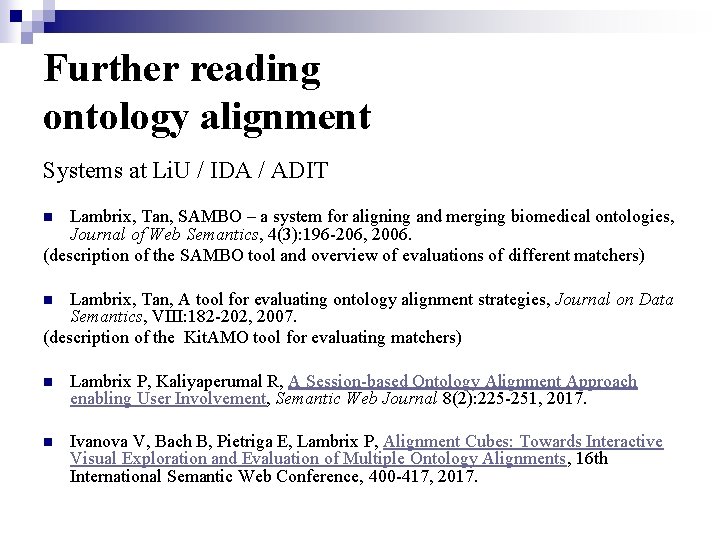 Further reading
ontology alignment

Systems at LiU / IDA / ADIT

• Lambrix, Tan, SAMBO – a system for aligning and merging biomedical ontologies, Journal of Web Semantics, 4(3):196-206, 2006.

(description of the SAMBO tool and overview of evaluations of different matchers)

• Lambrix, Tan, A tool for evaluating ontology alignment strategies, Journal on Data Semantics, VIII:182-202, 2007.

(description of the KitAMO tool for evaluating matchers)

• Lambrix P, Kaliyaperumal R, A Session-based Ontology Alignment Approach enabling User Involvement, Semantic Web Journal 8(2):225-251, 2017.

• Ivanova V, Bach B, Pietriga E, Lambrix P, Alignment Cubes: Towards Interactive Visual Exploration and Evaluation of Multiple Ontology Alignments, 16th International Semantic Web Conference, 400-417, 2017.